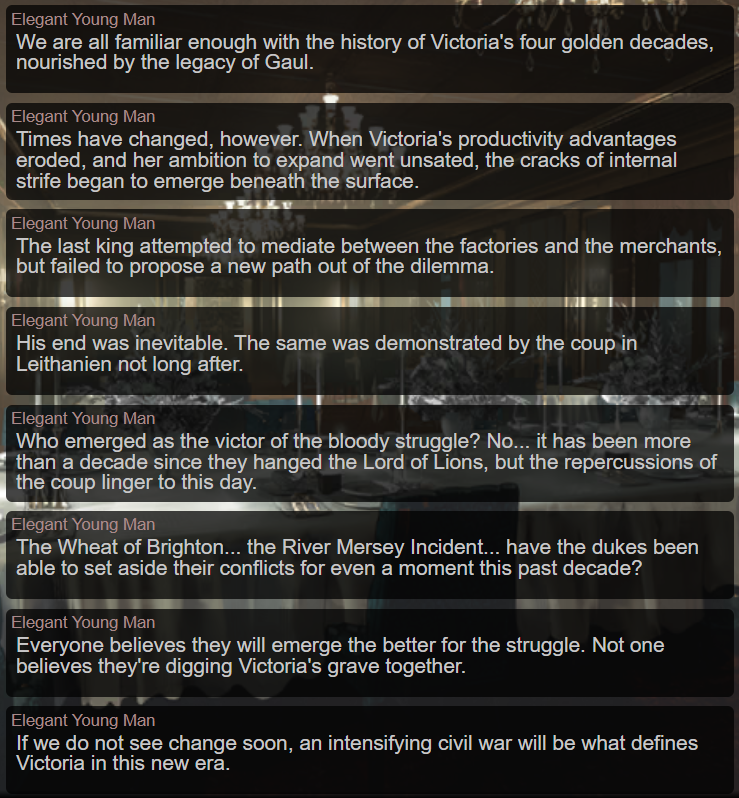 Elegant Young Man
We are all familiar enough with the history of Victoria's four golden decades, nourished by the legacy of Gaul.

Elegant Young Man
Times have changed, however. When Victoria's productivity advantages eroded, and her ambition to expand went unsated, the cracks of internal strife began to emerge beneath the surface.

Elegant Young Man
The last king attempted to mediate between the factories and the merchants, but failed to propose a new path out of the dilemma.

Elegant Young Man
His end was inevitable. The same was demonstrated by the coup in Leithanien not long after.

Elegant Young Man
Who emerged as the victor of the bloody struggle? No... it has been more than a decade since they hanged the Lord of Lions, but the repercussions of the coup linger to this day.

Elegant Young Man
The Wheat of Brighton... the River Mersey Incident... have the dukes been able to set aside their conflicts for even a moment this past decade?

Elegant Young Man
Everyone believes they will emerge the better for the struggle. Not one believes they're digging Victoria's grave together.

Elegant Young Man
If we do not see change soon, an intensifying civil war will be what defines Victoria in this new era.